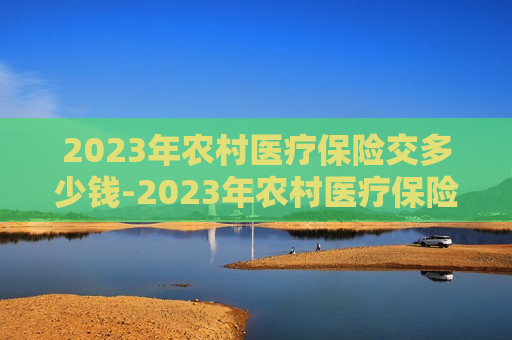 2023年农村医疗保险交多少钱-2023年农村医疗保险